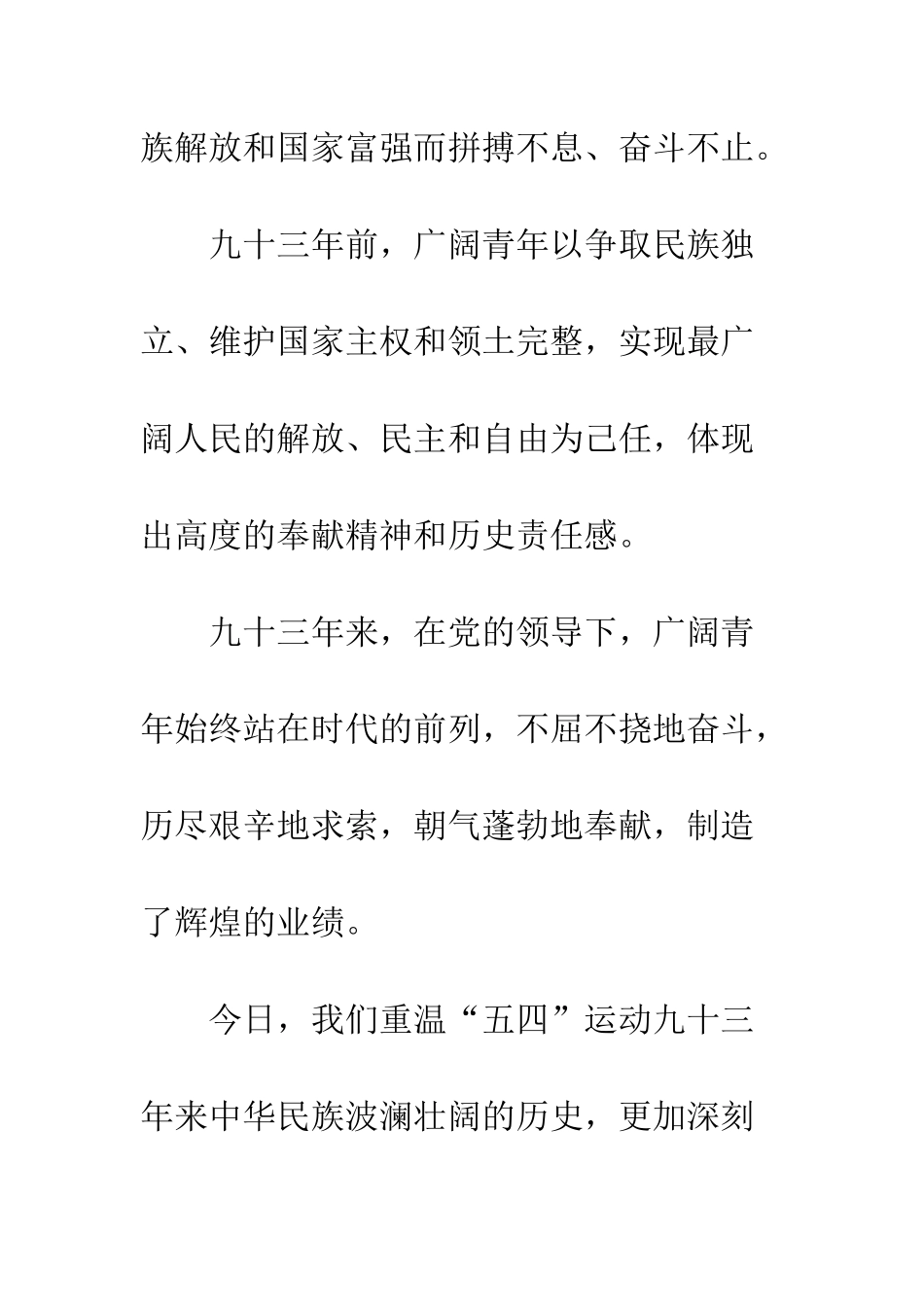 族解放和国家富强而拼搏不息、奋斗不止。

九十三年前，广阔青年以争取民族独立、维护国家主权和领土完整，实现最广阔人民的解放、民主和自由为己任，体现出高度的奉献精神和历史责任感。

九十三年来，在党的领导下，广阔青年始终站在时代的前列，不屈不挠地奋斗，历尽艰辛地求索，朝气蓬勃地奉献，制造了辉煌的业绩。

今日，我们重温“五四”运动九十三年来中华民族波澜壮阔的历史，更加深刻